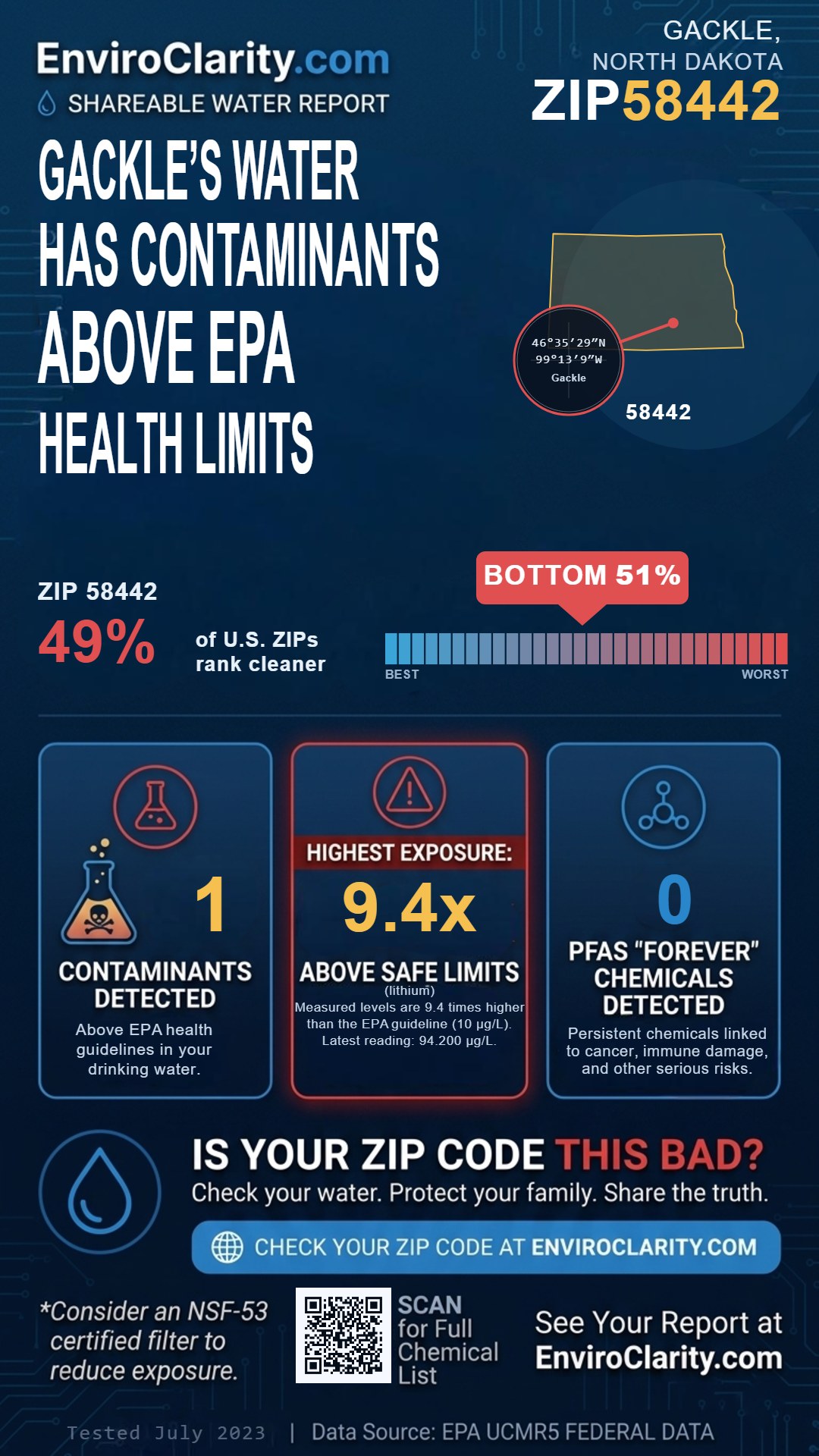 EnviroClarity.com
SHAREABLE WATER REPORT

GACKLE, NORTH DAKOTA
ZIP58442

GACKLE'S WATER HAS CONTAMINANTS ABOVE EPA HEALTH LIMITS

46°35′29″N
99°13′9″W
Gackle

58442

ZIP 58442
49%
of U.S. ZIPs rank cleaner

BOTTOM 51%
BEST
WORST

1
CONTAMINANTS DETECTED
Above EPA health guidelines in your drinking water.

HIGHEST EXPOSURE:
9.4x
ABOVE SAFE LIMITS
(lithium)
Measured levels are 9.4 times higher than the EPA guideline (10 µg/L). Latest reading: 94.200 µg/L.

0
PFAS "FOREVER" CHEMICALS DETECTED
Persistent chemicals linked to cancer, immune damage, and other serious risks.

IS YOUR ZIP CODE THIS BAD?
Check your water. Protect your family. Share the truth.

CHECK YOUR ZIP CODE AT ENVIROCLARITY.COM

*Consider an NSF-53 certified filter to reduce exposure.

SCAN for Full Chemical List

See Your Report at EnviroClarity.com

Tested July 2023 | Data Source: EPA UCMR5 FEDERAL DATA